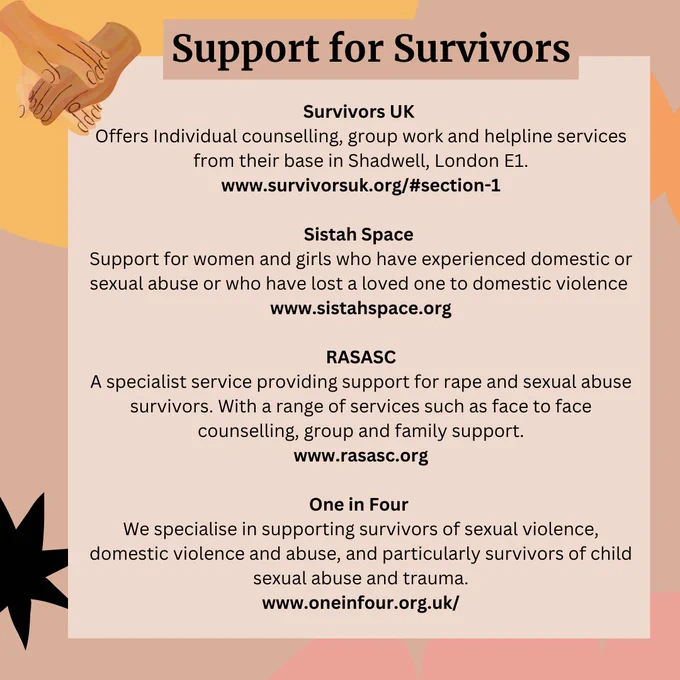 Support for Survivors

Survivors UK
Offers Individual counselling, group work and helpline services from their base in Shadwell, London E1.
www.survivorsuk.org/#section-1

Sistah Space
Support for women and girls who have experienced domestic or sexual abuse or who have lost a loved one to domestic violence
www.sistahspace.org

RASASC
A specialist service providing support for rape and sexual abuse survivors. With a range of services such as face to face counselling, group and family support.
www.rasasc.org

One in Four
We specialise in supporting survivors of sexual violence, domestic violence and abuse, and particularly survivors of child sexual abuse and trauma.
www.oneinfour.org.uk/